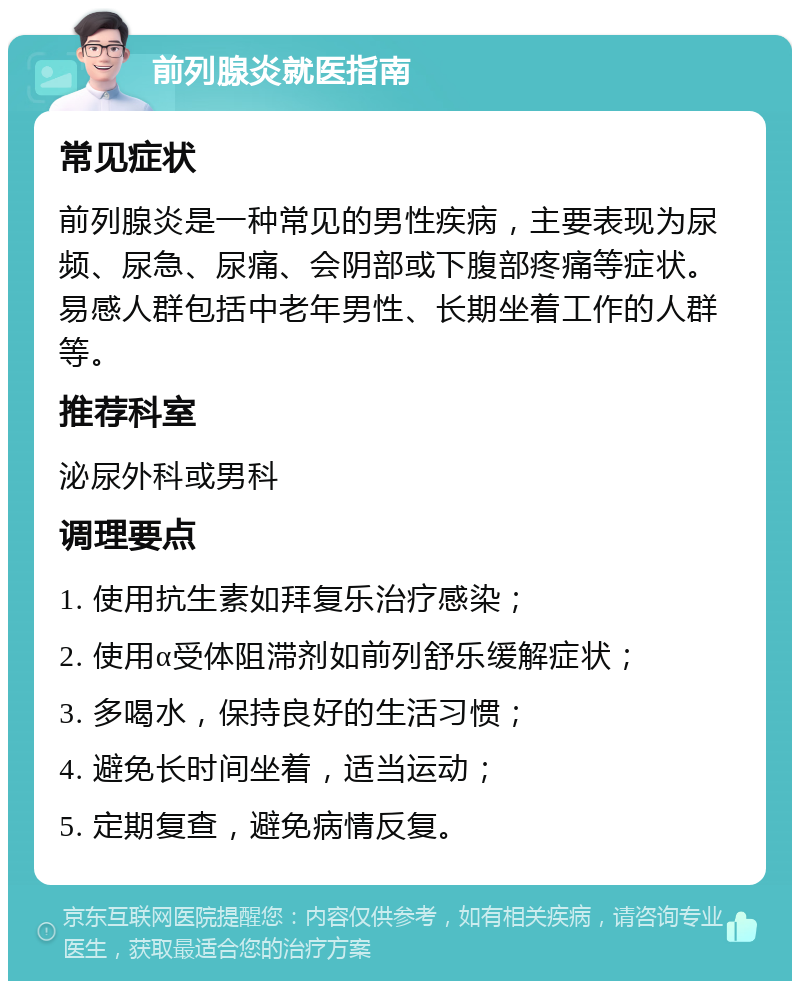 前列腺炎就医指南

常见症状

前列腺炎是一种常见的男性疾病，主要表现为尿频、尿急、尿痛、会阴部或下腹部疼痛等症状。易感人群包括中老年男性、长期坐着工作的人群等。

推荐科室

泌尿外科或男科

调理要点

1. 使用抗生素如拜复乐治疗感染；

2. 使用α受体阻滞剂如前列舒乐缓解症状；

3. 多喝水，保持良好的生活习惯；

4. 避免长时间坐着，适当运动；

5. 定期复查，避免病情反复。

京东互联网医院提醒您：内容仅供参考，如有相关疾病，请咨询专业医生，获取最适合您的治疗方案